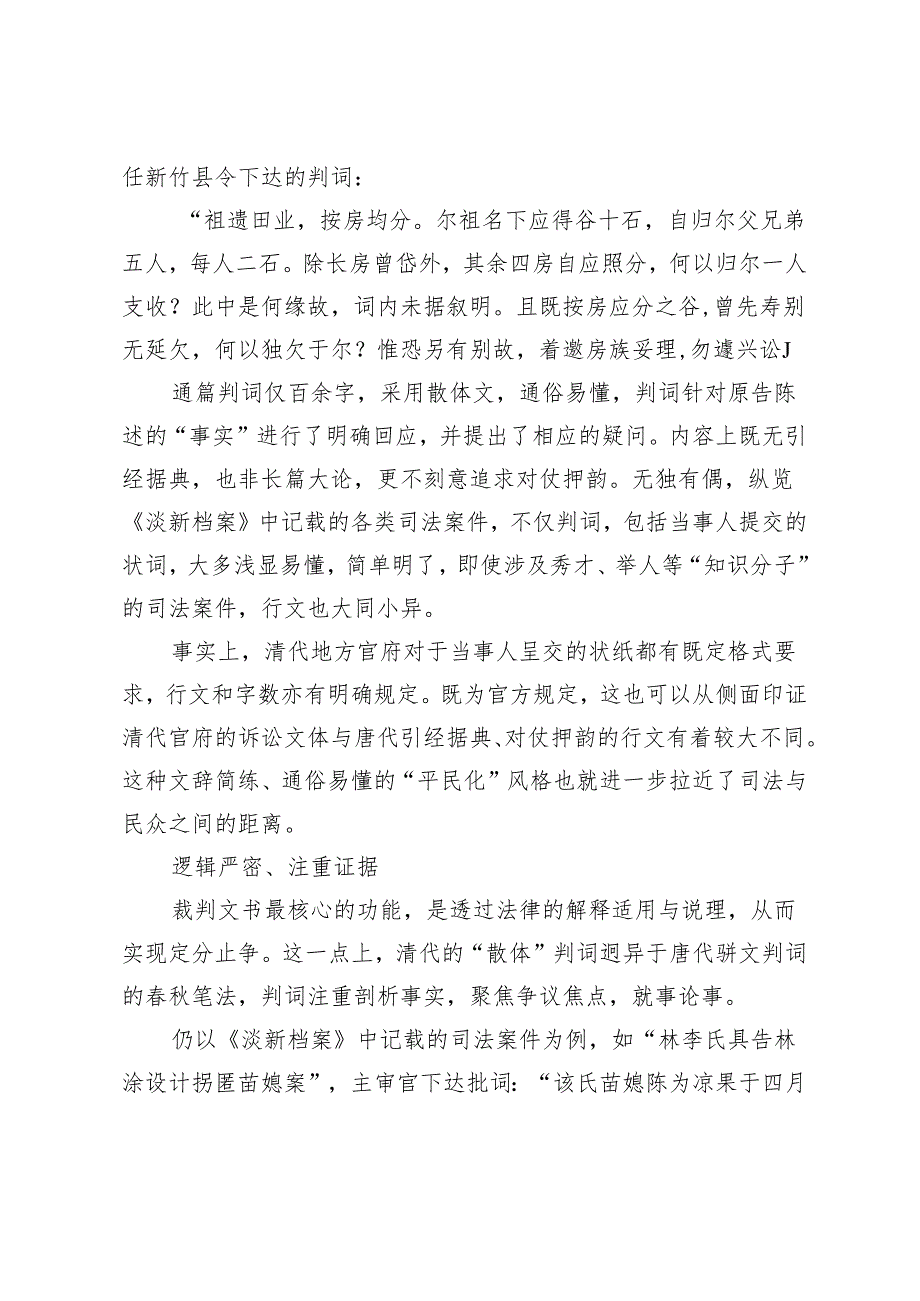 任新竹县令下达的判词：

“祖遗田业，按房均分。尔祖名下应得谷十石，自归尔父兄弟五人，每人二石。除长房曾岱外，其余四房自应照分，何以归尔一人支收？此中是何缘故，词内未据叙明。且既按房应分之谷,曾先寿别无延欠，何以独欠于尔？惟恐另有别故，着邀房族妥理,勿遽兴讼J

通篇判词仅百余字，采用散体文，通俗易懂，判词针对原告陈述的“事实”进行了明确回应，并提出了相应的疑问。内容上既无引经据典，也非长篇大论，更不刻意追求对仗押韵。无独有偶，纵览《淡新档案》中记载的各类司法案件，不仅判词，包括当事人提交的状词，大多浅显易懂，简单明了，即使涉及秀才、举人等“知识分子”的司法案件，行文也大同小异。

事实上，清代地方官府对于当事人呈交的状纸都有既定格式要求，行文和字数亦有明确规定。既为官方规定，这也可以从侧面印证清代官府的诉讼文体与唐代引经据典、对仗押韵的行文有着较大不同。这种文辞简练、通俗易懂的“平民化”风格也就进一步拉近了司法与民众之间的距离。

逻辑严密、注重证据

裁判文书最核心的功能，是透过法律的解释适用与说理，从而实现定分止争。这一点上，清代的“散体”判词迥异于唐代骈文判词的春秋笔法，判词注重剖析事实，聚焦争议焦点，就事论事。

仍以《淡新档案》中记载的司法案件为例，如“林李氏具告林涂设计拐匿苗媳案”，主审官下达批词：“该氏苗媳陈为凉果于四月